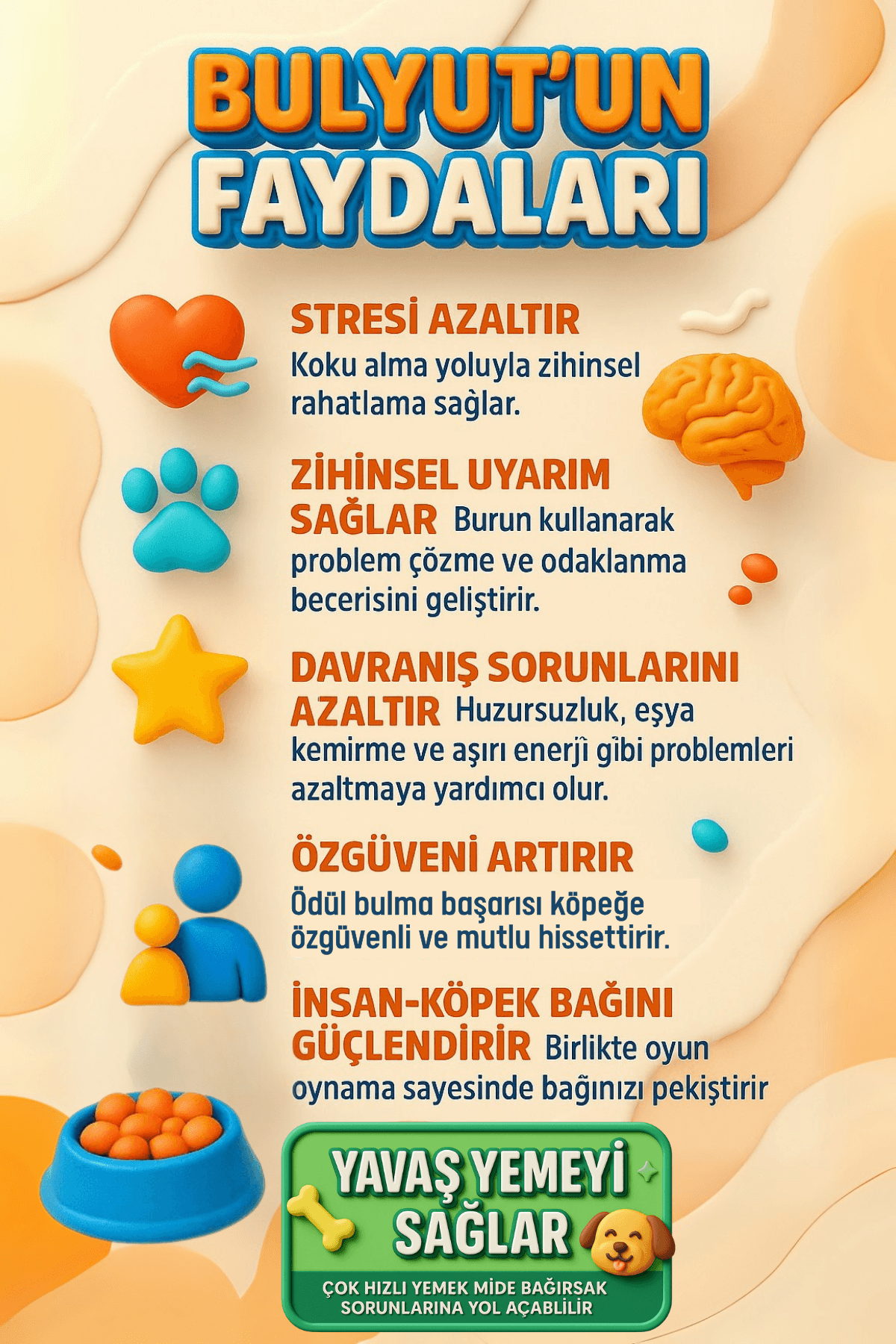 BULYUT'UN FAYDALARI

STRESİ AZALTIR
Koku alma yoluyla zihinsel rahatlama sağlar.

ZİHİNSEL UYARIM SAĞLAR Burun kullanarak problem çözme ve odaklanma becerisini geliştirir.

DAVRANIŞ SORUNLARINI AZALTIR Huzursuzluk, eşya kemirme ve aşırı enerji gibi problemleri azaltmaya yardımcı olur.

ÖZGÜVENİ ARTIRIR
Ödül bulma başarısı köpeğe özgüvenli ve mutlu hissettirir.

İNSAN-KÖPEK BAĞINI GÜÇLENDİRİR Birlikte oyun oynama sayesinde bağınızı pekiştirir

YAVAŞ YEMEYİ SAĞLAR
ÇOK HIZLI YEMEK MİDE BAĞIRSAK SORUNLARINA YOL AÇABLİLİR